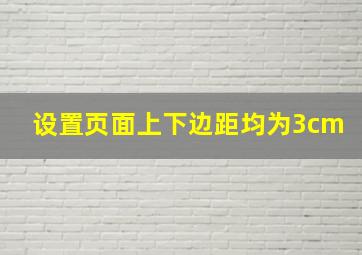 设置页面上下边距均为3cm